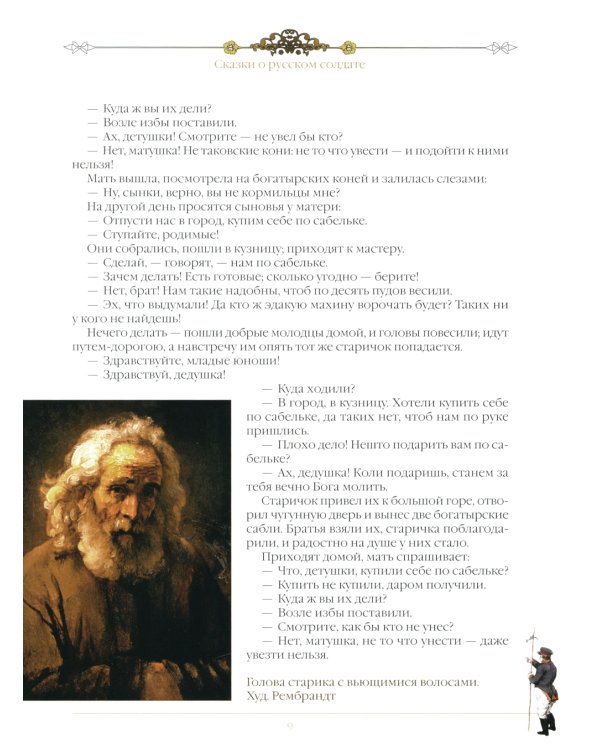 Сказки о русском солдате

— Куда ж вы их дели?
— Возле избы поставили.
— Ах, детушки! Смотрите — не увел бы кто?
— Нет, матушка! Не таковские кони: не то что увести — и подойти к ними нельзя!
Мать вышла, посмотрела на богатырских коней и залилась слезами:
— Ну, сынки, верно, вы не кормильцы мне?
На другой день просятся сыновья у матери:
— Отпусти нас в город, купим себе по сабельке.
— Ступайте, родимые!
Они собрались, пошли в кузницу; приходят к мастеру.
— Сделай, — говорят, — нам по сабельке.
— Зачем делать! Есть готовые; сколько угодно — берите!
— Нет, брат! Нам такие надобны, чтоб по десять пудов весили.
— Эх, что выдумали! Да кто ж эдакую махину ворочать будет? Таких ни у кого не найдешь!
Нечего делать — пошли добрые молодцы домой, и головы повесили; идут путем-дорогою, а навстречу им опять тот же старичок попадается.
— Здравствуйте, младые юноши!
— Здравствуй, дедушка!
— Куда ходили?
— В город, в кузницу. Хотели купить себе по сабельке, да таких нет, чтоб нам по руке пришлись.
— Плохо дело! Нешто подарить вам по сабельке?
— Ах, дедушка! Коли подаришь, станем за тебя вечно Бога молить.
Старичок привел их к большой горе, отворил чугунную дверь и вынес две богатырские сабли. Братья взяли их, старичка поблагодарили, и радостно на душе у них стало.
Приходят домой, мать спрашивает:
— Что, детушки, купили себе по сабельке?
— Купить не купили, даром получили.
— Куда ж вы их дели?
— Возле избы поставили.
— Смотрите, как бы кто не унес?
— Нет, матушка, не то что унести — даже увезти нельзя.

Голова старика с вьющимися волосами. Худ. Рембрандт

9